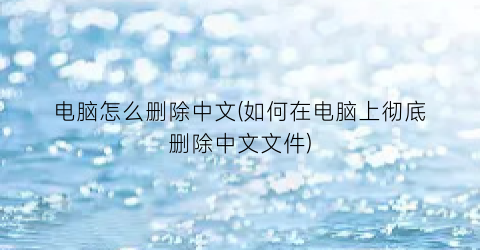 电脑怎么删除中文(如何在电脑上彻底删除中文文件)